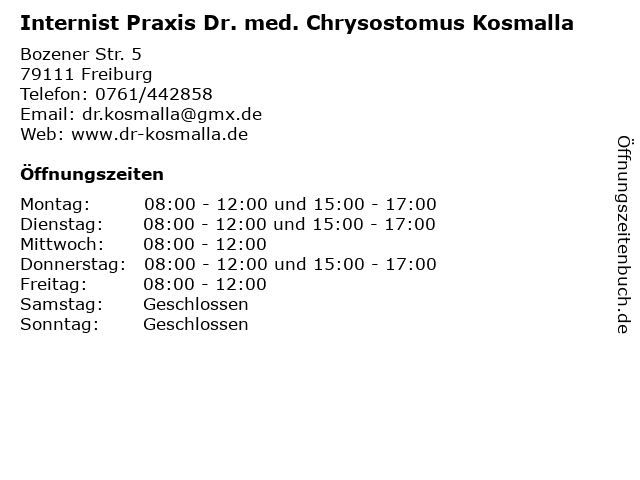 Internist Praxis Dr. med. Chrysostomus Kosmalla

Bozener Str. 5
79111 Freiburg
Telefon: 0761/442858
Email: dr.kosmalla@gmx.de
Web: www.dr-kosmalla.de

Öffnungszeiten

| | |
|---|---|
| Montag: | 08:00 - 12:00 und 15:00 - 17:00 |
| Dienstag: | 08:00 - 12:00 und 15:00 - 17:00 |
| Mittwoch: | 08:00 - 12:00 |
| Donnerstag: | 08:00 - 12:00 und 15:00 - 17:00 |
| Freitag: | 08:00 - 12:00 |
| Samstag: | Geschlossen |
| Sonntag: | Geschlossen |

Öffnungszeitenbuch.de